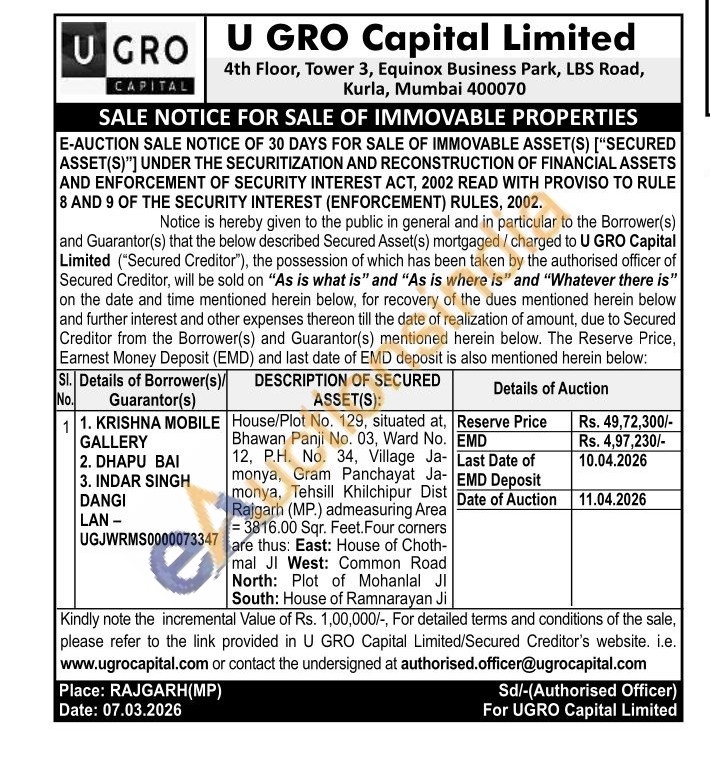 U GRO
CAPITAL

U GRO Capital Limited
4th Floor, Tower 3, Equinox Business Park, LBS Road, Kurla, Mumbai 400070

SALE NOTICE FOR SALE OF IMMOVABLE PROPERTIES

E-AUCTION SALE NOTICE OF 30 DAYS FOR SALE OF IMMOVABLE ASSET(S) ["SECURED ASSET(S)"] UNDER THE SECURITIZATION AND RECONSTRUCTION OF FINANCIAL ASSETS AND ENFORCEMENT OF SECURITY INTEREST ACT, 2002 READ WITH PROVISO TO RULE 8 AND 9 OF THE SECURITY INTEREST (ENFORCEMENT) RULES, 2002.

Notice is hereby given to the public in general and in particular to the Borrower(s) and Guarantor(s) that the below described Secured Asset(s) mortgaged / charged to U GRO Capital Limited ("Secured Creditor"), the possession of which has been taken by the authorised officer of Secured Creditor, will be sold on "As is what is" and "As is where is" and "Whatever there is" on the date and time mentioned herein below, for recovery of the dues mentioned herein below and further interest and other expenses thereon till the date of realization of amount, due to Secured Creditor from the Borrower(s) and Guarantor(s) mentioned herein below. The Reserve Price, Earnest Money Deposit (EMD) and last date of EMD deposit is also mentioned herein below:

| Sl. No. | Details of Borrower(s)/ Guarantor(s) | DESCRIPTION OF SECURED ASSET(S): | Details of Auction | |
|---|---|---|---|---|
| 1 | 1. KRISHNA MOBILE GALLERY 2. DHAPU BAI 3. INDAR SINGH DANGI LAN – UGJWRMS0000073347 | House/Plot No. 129, situated at, Bhawan Panji No. 03, Ward No. 12, P.H. No. 34, Village Jamonya, Gram Panchayat Jamonya, Tehsill Khilchipur Dist Rajgarh (MP.) admeasuring Area = 3816.00 Sqr. Feet.Four corners are thus: East: House of Chothmal JI West: Common Road North: Plot of Mohanlal JI South: House of Ramnarayan Ji | Reserve Price | Rs. 49,72,300/- |
| | | | EMD | Rs. 4,97,230/- |
| | | | Last Date of EMD Deposit | 10.04.2026 |
| | | | Date of Auction | 11.04.2026 |

Kindly note the incremental Value of Rs. 1,00,000/-, For detailed terms and conditions of the sale, please refer to the link provided in U GRO Capital Limited/Secured Creditor's website. i.e. www.ugrocapital.com or contact the undersigned at authorised.officer@ugrocapital.com

Place: RAJGARH(MP)
Date: 07.03.2026

Sd/-(Authorised Officer)
For UGRO Capital Limited